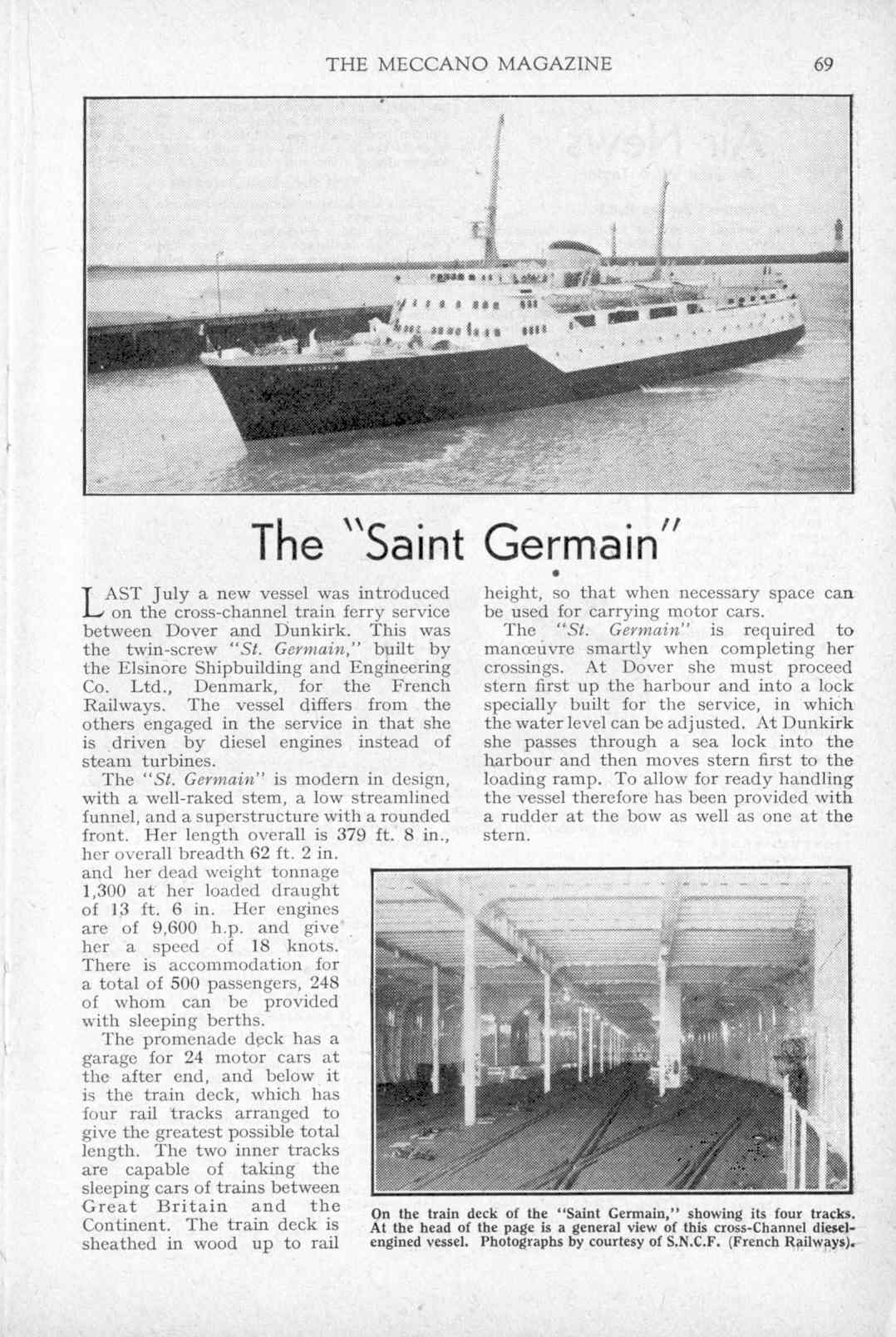 THE MECCANO MAGAZINE 69

The "Saint Germain"

LAST July a new vessel was introduced on the cross-channel train ferry service between Dover and Dunkirk. This was the twin-screw "St. Germain," built by the Elsinore Shipbuilding and Engineering Co. Ltd., Denmark, for the French Railways. The vessel differs from the others engaged in the service in that she is driven by diesel engines instead of steam turbines.

The "St. Germain" is modern in design, with a well-raked stem, a low streamlined funnel, and a superstructure with a rounded front. Her length overall is 379 ft. 8 in., her overall breadth 62 ft. 2 in. and her dead weight tonnage 1,300 at her loaded draught of 13 ft. 6 in. Her engines are of 9,600 h.p. and give her a speed of 18 knots. There is accommodation for a total of 500 passengers, 248 of whom can be provided with sleeping berths.

The promenade deck has a garage for 24 motor cars at the after end, and below it is the train deck, which has four rail tracks arranged to give the greatest possible total length. The two inner tracks are capable of taking the sleeping cars of trains between Great Britain and the Continent. The train deck is sheathed in wood up to rail height, so that when necessary space can be used for carrying motor cars.

The "St. Germain" is required to manœuvre smartly when completing her crossings. At Dover she must proceed stern first up the harbour and into a lock specially built for the service, in which the water level can be adjusted. At Dunkirk she passes through a sea lock into the harbour and then moves stern first to the loading ramp. To allow for ready handling the vessel therefore has been provided with a rudder at the bow as well as one at the stern.

On the train deck of the "Saint Germain," showing its four tracks. At the head of the page is a general view of this cross-Channel diesel-engined vessel. Photographs by courtesy of S.N.C.F. (French Railways).